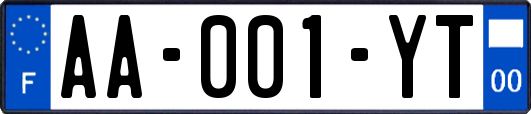 F

AA-001-YT

00